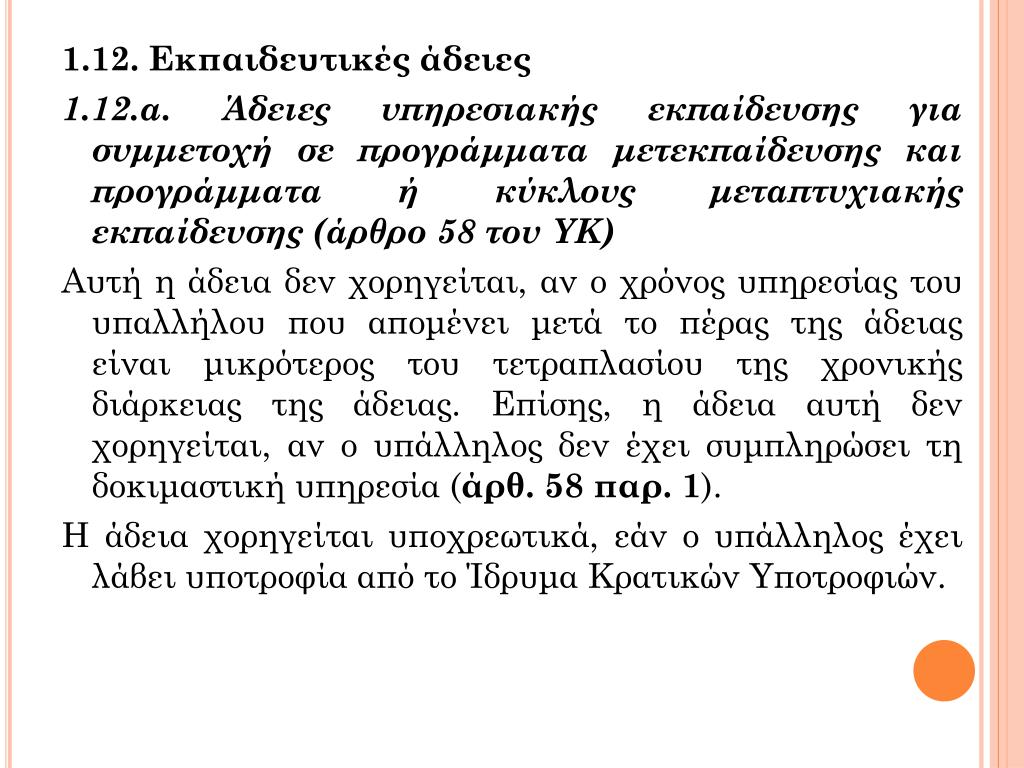 1.12. Εκπαιδευτικές άδειες

1.12.α. Άδειες υπηρεσιακής εκπαίδευσης για συμμετοχή σε προγράμματα μετεκπαίδευσης και προγράμματα ή κύκλους μεταπτυχιακής εκπαίδευσης (άρθρο 58 του ΥΚ)

Αυτή η άδεια δεν χορηγείται, αν ο χρόνος υπηρεσίας του υπαλλήλου που απομένει μετά το πέρας της άδειας είναι μικρότερος του τετραπλασίου της χρονικής διάρκειας της άδειας. Επίσης, η άδεια αυτή δεν χορηγείται, αν ο υπάλληλος δεν έχει συμπληρώσει τη δοκιμαστική υπηρεσία (άρθ. 58 παρ. 1).

Η άδεια χορηγείται υποχρεωτικά, εάν ο υπάλληλος έχει λάβει υποτροφία από το Ίδρυμα Κρατικών Υποτροφιών.